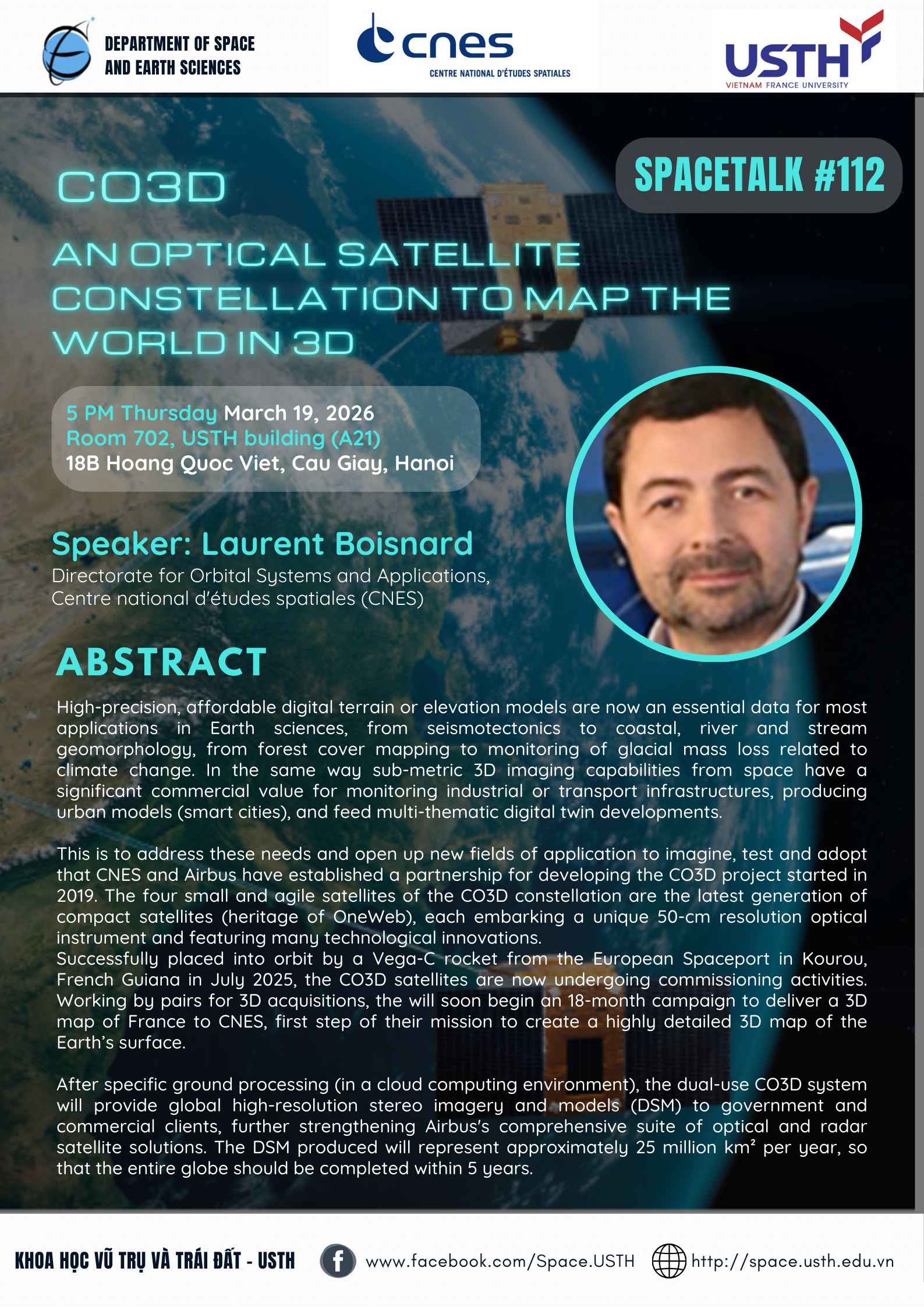 DEPARTMENT OF SPACE AND EARTH SCIENCES

cnes
CENTRE NATIONAL D'ÉTUDES SPATIALES

USTH
VIETNAM FRANCE UNIVERSITY

SPACETALK #112

CO3D

AN OPTICAL SATELLITE CONSTELLATION TO MAP THE WORLD IN 3D

5 PM Thursday March 19, 2026
Room 702, USTH building (A21)
18B Hoang Quoc Viet, Cau Giay, Hanoi

Speaker: Laurent Boisnard
Directorate for Orbital Systems and Applications, Centre national d'études spatiales (CNES)

ABSTRACT

High-precision, affordable digital terrain or elevation models are now an essential data for most applications in Earth sciences, from seismotectonics to coastal, river and stream geomorphology, from forest cover mapping to monitoring of glacial mass loss related to climate change. In the same way sub-metric 3D imaging capabilities from space have a significant commercial value for monitoring industrial or transport infrastructures, producing urban models (smart cities), and feed multi-thematic digital twin developments.

This is to address these needs and open up new fields of application to imagine, test and adopt that CNES and Airbus have established a partnership for developing the CO3D project started in 2019. The four small and agile satellites of the CO3D constellation are the latest generation of compact satellites (heritage of OneWeb), each embarking a unique 50-cm resolution optical instrument and featuring many technological innovations.
Successfully placed into orbit by a Vega-C rocket from the European Spaceport in Kourou, French Guiana in July 2025, the CO3D satellites are now undergoing commissioning activities. Working by pairs for 3D acquisitions, the will soon begin an 18-month campaign to deliver a 3D map of France to CNES, first step of their mission to create a highly detailed 3D map of the Earth's surface.

After specific ground processing (in a cloud computing environment), the dual-use CO3D system will provide global high-resolution stereo imagery and models (DSM) to government and commercial clients, further strengthening Airbus's comprehensive suite of optical and radar satellite solutions. The DSM produced will represent approximately 25 million km² per year, so that the entire globe should be completed within 5 years.

KHOA HỌC VŨ TRỤ VÀ TRÁI ĐẤT - USTH
www.facebook.com/Space.USTH
http://space.usth.edu.vn